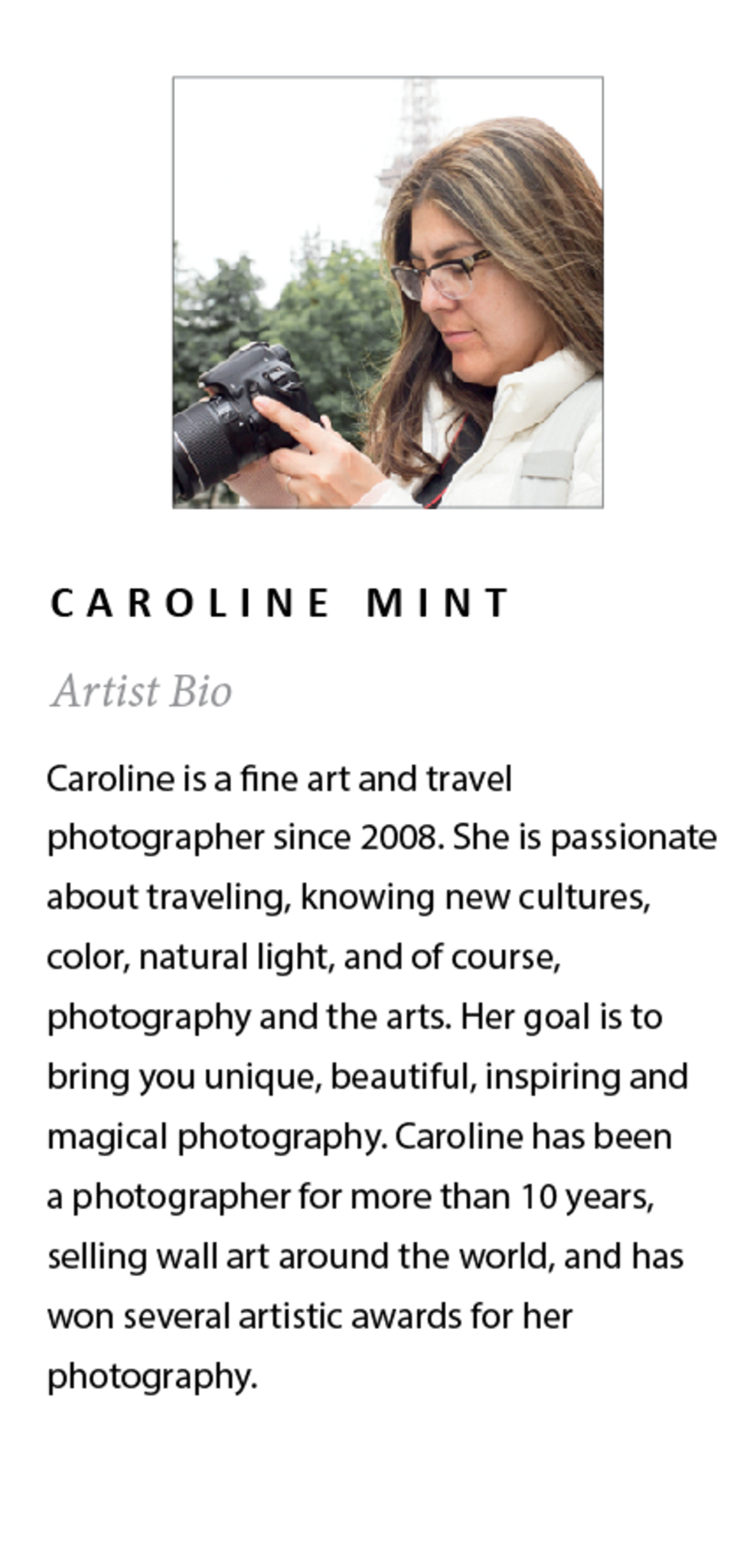 CAROLINE MINT

Artist Bio

Caroline is a fine art and travel photographer since 2008. She is passionate about traveling, knowing new cultures, color, natural light, and of course, photography and the arts. Her goal is to bring you unique, beautiful, inspiring and magical photography. Caroline has been a photographer for more than 10 years, selling wall art around the world, and has won several artistic awards for her photography.